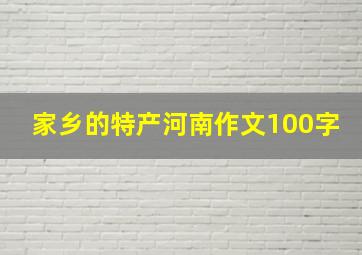 家乡的特产河南作文100字